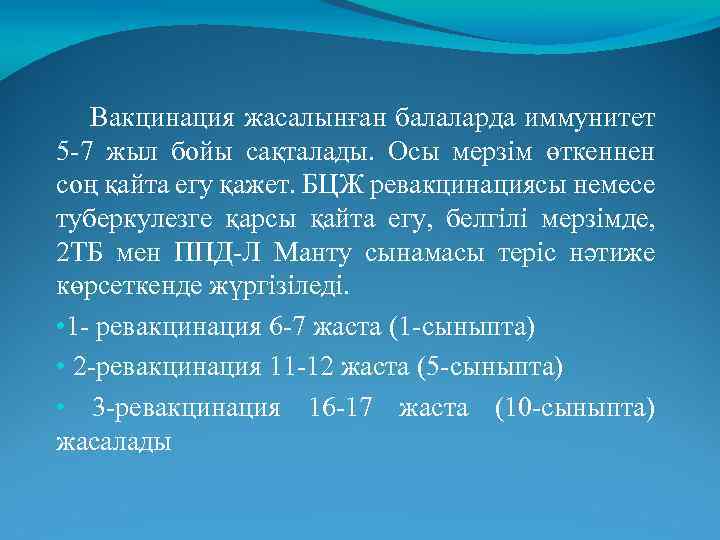 Вакцинация жасалынған балаларда иммунитет 5-7 жыл бойы сақталады. Осы мерзім өткеннен соң қайта егу қажет. БЦЖ ревакцинациясы немесе туберкулезге қарсы қайта егу, белгілі мерзімде, 2ТБ мен ППД-Л Манту сынамасы теріс нәтиже көрсеткенде жүргізіледі.

•1- ревакцинация 6-7 жаста (1-сыныпта)

• 2-ревакцинация 11-12 жаста (5-сыныпта)

• 3-ревакцинация 16-17 жаста (10-сыныпта) жасалады